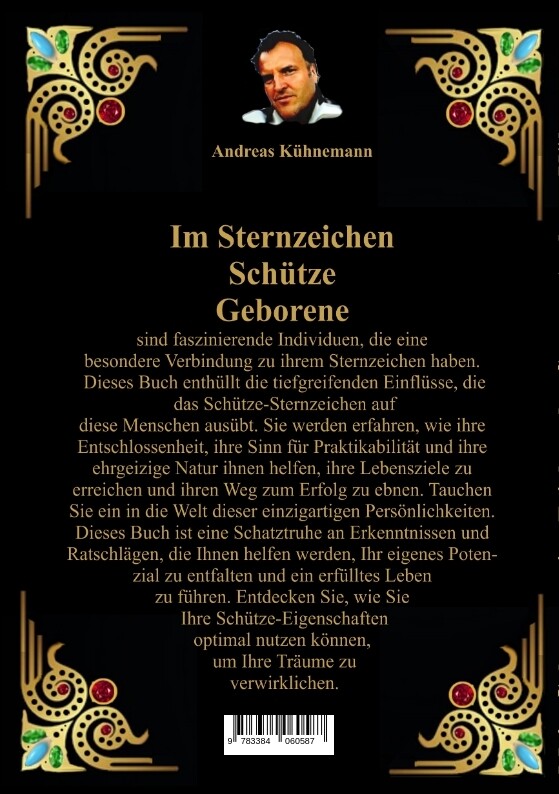 Andreas Kühnemann

Im Sternzeichen Schütze Geborene

sind faszinierende Individuen, die eine besondere Verbindung zu ihrem Sternzeichen haben. Dieses Buch enthüllt die tiefgreifenden Einflüsse, die das Schütze-Sternzeichen auf diese Menschen ausübt. Sie werden erfahren, wie ihre Entschlossenheit, ihre Sinn für Praktikabilität und ihre ehrgeizige Natur ihnen helfen, ihre Lebensziele zu erreichen und ihren Weg zum Erfolg zu ebnen. Tauchen Sie ein in die Welt dieser einzigartigen Persönlichkeiten. Dieses Buch ist eine Schatztruhe an Erkenntnissen und Ratschlägen, die Ihnen helfen werden, Ihr eigenes Potenzial zu entfalten und ein erfülltes Leben zu führen. Entdecken Sie, wie Sie Ihre Schütze-Eigenschaften optimal nutzen können, um Ihre Träume zu verwirklichen.

9 783384 060587